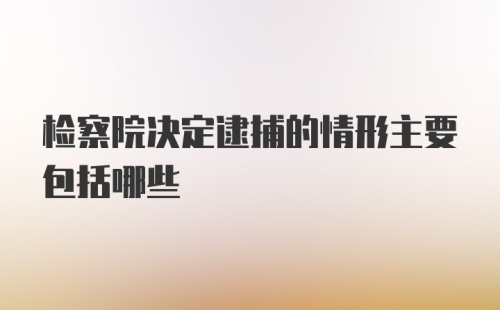 检察院决定逮捕的情形主要包括哪些